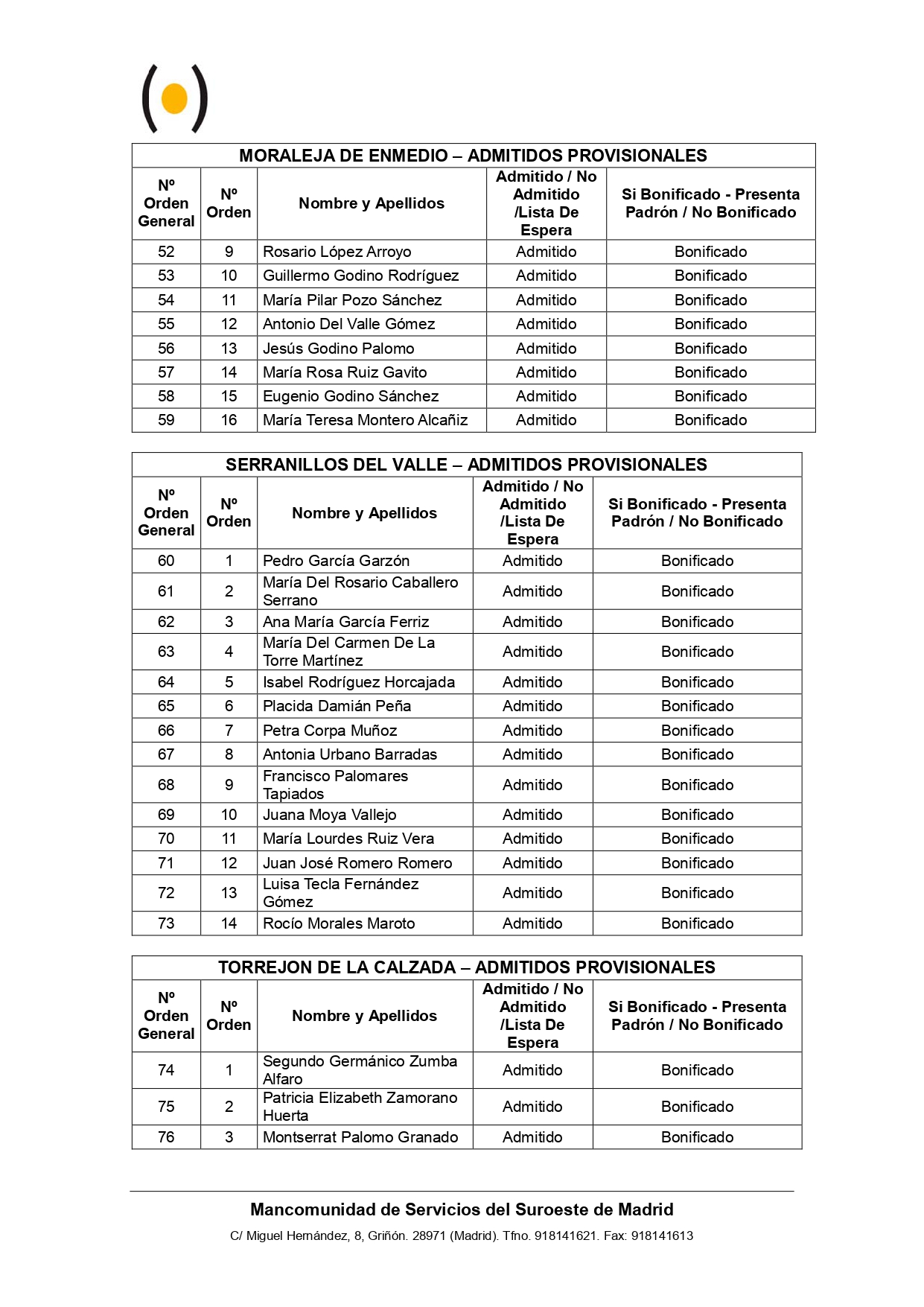 MORALEJA DE ENMEDIO – ADMITIDOS PROVISIONALES

| Nº Orden General | Nº Orden | Nombre y Apellidos | Admitido / No Admitido /Lista De Espera | Si Bonificado - Presenta Padrón / No Bonificado |
|---|---|---|---|---|
| 52 | 9 | Rosario López Arroyo | Admitido | Bonificado |
| 53 | 10 | Guillermo Godino Rodríguez | Admitido | Bonificado |
| 54 | 11 | María Pilar Pozo Sánchez | Admitido | Bonificado |
| 55 | 12 | Antonio Del Valle Gómez | Admitido | Bonificado |
| 56 | 13 | Jesús Godino Palomo | Admitido | Bonificado |
| 57 | 14 | María Rosa Ruiz Gavito | Admitido | Bonificado |
| 58 | 15 | Eugenio Godino Sánchez | Admitido | Bonificado |
| 59 | 16 | María Teresa Montero Alcañiz | Admitido | Bonificado |

SERRANILLOS DEL VALLE – ADMITIDOS PROVISIONALES

| Nº Orden General | Nº Orden | Nombre y Apellidos | Admitido / No Admitido /Lista De Espera | Si Bonificado - Presenta Padrón / No Bonificado |
|---|---|---|---|---|
| 60 | 1 | Pedro García Garzón | Admitido | Bonificado |
| 61 | 2 | María Del Rosario Caballero Serrano | Admitido | Bonificado |
| 62 | 3 | Ana María García Ferriz | Admitido | Bonificado |
| 63 | 4 | María Del Carmen De La Torre Martínez | Admitido | Bonificado |
| 64 | 5 | Isabel Rodríguez Horcajada | Admitido | Bonificado |
| 65 | 6 | Placida Damián Peña | Admitido | Bonificado |
| 66 | 7 | Petra Corpa Muñoz | Admitido | Bonificado |
| 67 | 8 | Antonia Urbano Barradas | Admitido | Bonificado |
| 68 | 9 | Francisco Palomares Tapiados | Admitido | Bonificado |
| 69 | 10 | Juana Moya Vallejo | Admitido | Bonificado |
| 70 | 11 | María Lourdes Ruiz Vera | Admitido | Bonificado |
| 71 | 12 | Juan José Romero Romero | Admitido | Bonificado |
| 72 | 13 | Luisa Tecla Fernández Gómez | Admitido | Bonificado |
| 73 | 14 | Rocío Morales Maroto | Admitido | Bonificado |

TORREJON DE LA CALZADA – ADMITIDOS PROVISIONALES

| Nº Orden General | Nº Orden | Nombre y Apellidos | Admitido / No Admitido /Lista De Espera | Si Bonificado - Presenta Padrón / No Bonificado |
|---|---|---|---|---|
| 74 | 1 | Segundo Germánico Zumba Alfaro | Admitido | Bonificado |
| 75 | 2 | Patricia Elizabeth Zamorano Huerta | Admitido | Bonificado |
| 76 | 3 | Montserrat Palomo Granado | Admitido | Bonificado |

Mancomunidad de Servicios del Suroeste de Madrid

C/ Miguel Hernández, 8, Griñón. 28971 (Madrid). Tfno. 918141621. Fax: 918141613